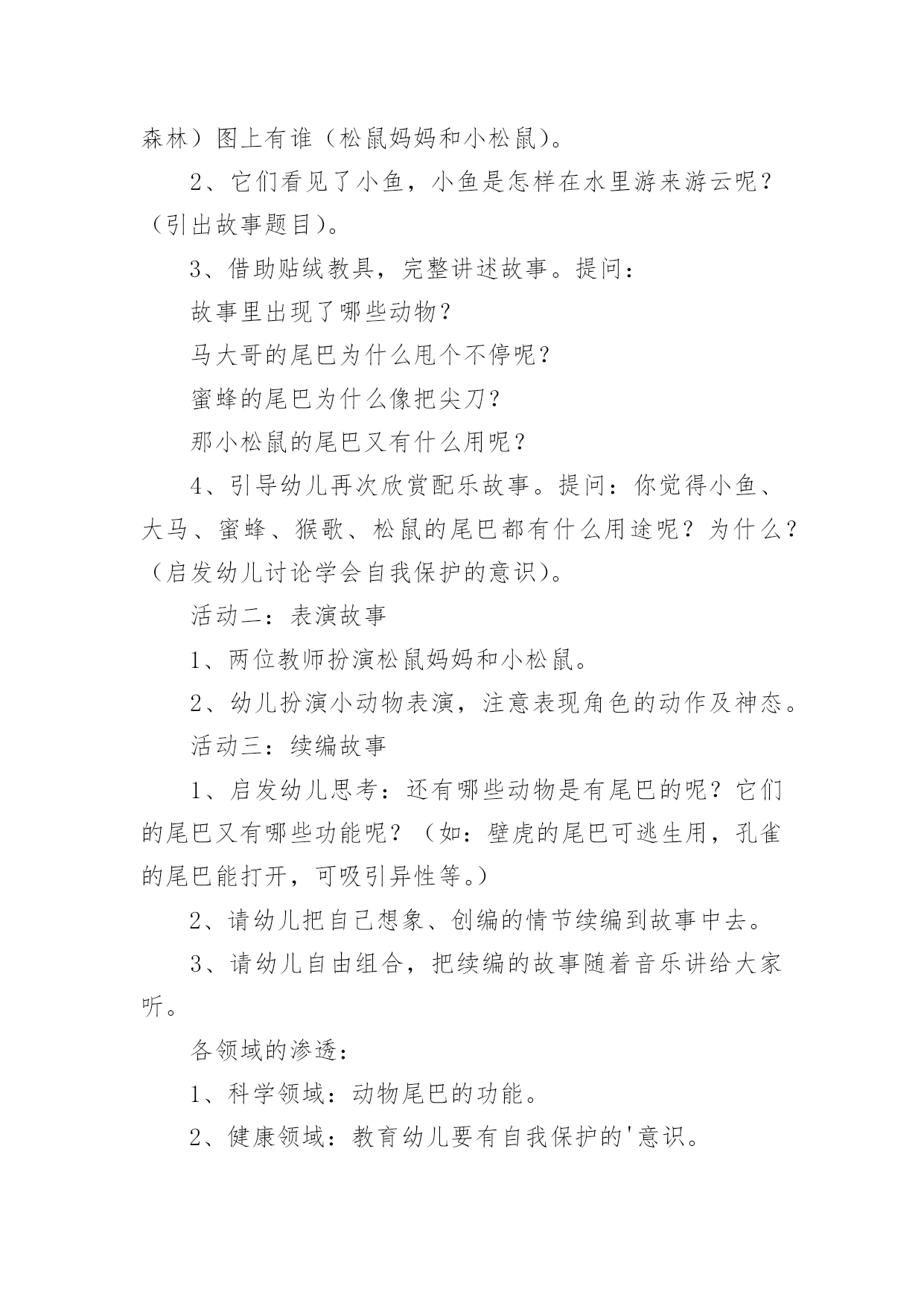 森林）图上有谁（松鼠妈妈和小松鼠）。

2、它们看见了小鱼，小鱼是怎样在水里游来游云呢？（引出故事题目）。

3、借助贴绒教具，完整讲述故事。提问：

故事里出现了哪些动物？

马大哥的尾巴为什么甩个不停呢？

蜜蜂的尾巴为什么像把尖刀？

那小松鼠的尾巴又有什么用呢？

4、引导幼儿再次欣赏配乐故事。提问：你觉得小鱼、大马、蜜蜂、猴歌、松鼠的尾巴都有什么用途呢？为什么？（启发幼儿讨论学会自我保护的意识）。

活动二：表演故事

1、两位教师扮演松鼠妈妈和小松鼠。

2、幼儿扮演小动物表演，注意表现角色的动作及神态。

活动三：续编故事

1、启发幼儿思考：还有哪些动物是有尾巴的呢？它们的尾巴又有哪些功能呢？（如：壁虎的尾巴可逃生用，孔雀的尾巴能打开，可吸引异性等。）

2、请幼儿把自己想象、创编的情节续编到故事中去。

3、请幼儿自由组合，把续编的故事随着音乐讲给大家听。

各领域的渗透：

1、科学领域：动物尾巴的功能。

2、健康领域：教育幼儿要有自我保护的'意识。